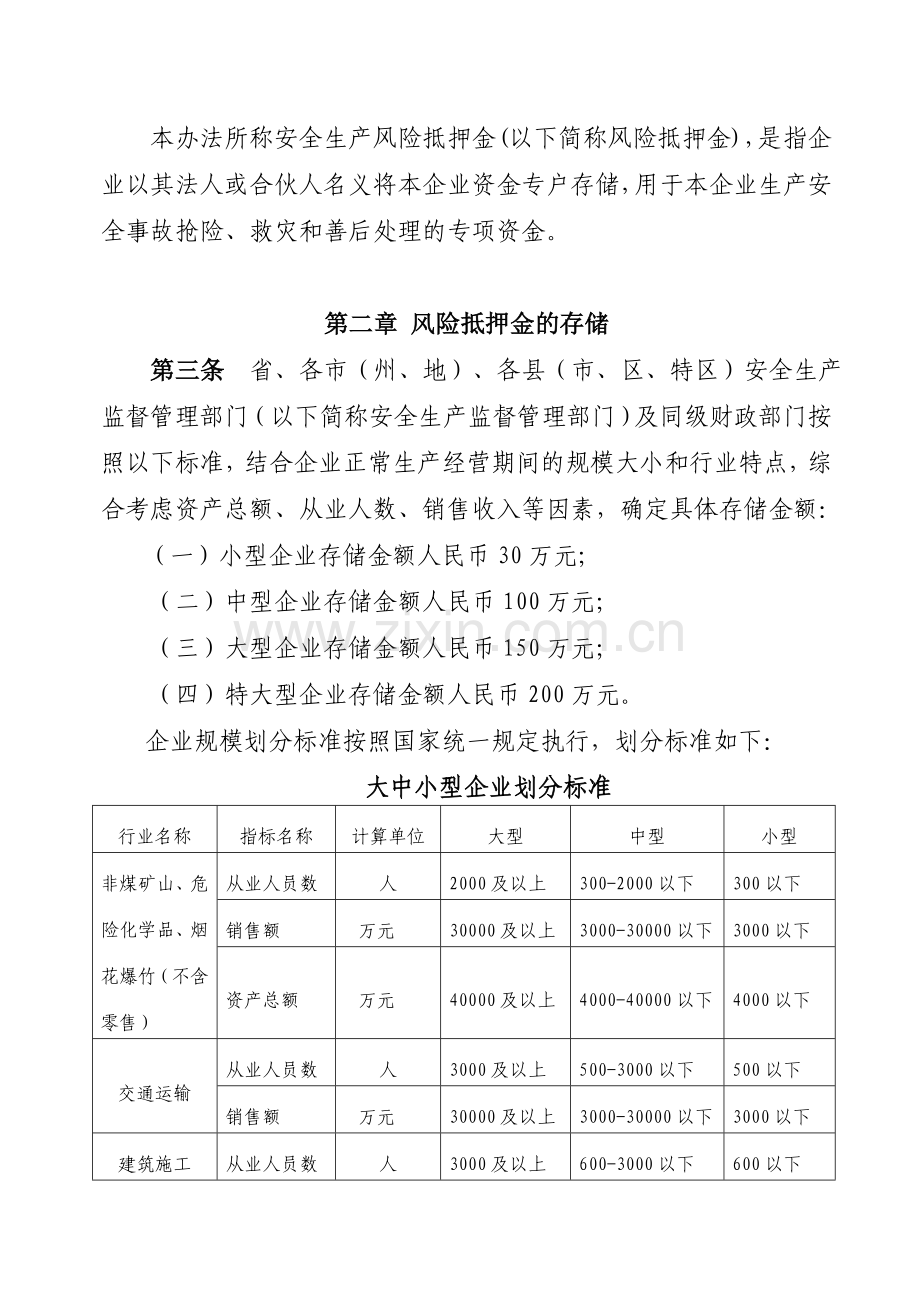 本办法所称安全生产风险抵押金(以下简称风险抵押金),是指企业以其法人或合伙人名义将本企业资金专户存储,用于本企业生产安全事故抢险、救灾和善后处理的专项资金。

第二章 风险抵押金的存储

第三条 省、各市（州、地）、各县（市、区、特区）安全生产监督管理部门（以下简称安全生产监督管理部门）及同级财政部门按照以下标准，结合企业正常生产经营期间的规模大小和行业特点，综合考虑资产总额、从业人数、销售收入等因素，确定具体存储金额:

（一）小型企业存储金额人民币30万元;

（二）中型企业存储金额人民币100万元;

（三）大型企业存储金额人民币150万元;

（四）特大型企业存储金额人民币200万元。

企业规模划分标准按照国家统一规定执行，划分标准如下:

大中小型企业划分标准

| 行业名称 | 指标名称 | 计算单位 | 大型 | 中型 | 小型 |
|---|---|---|---|---|---|
| 非煤矿山、危险化学品、烟花爆竹（不含零售） | 从业人员数 | 人 | 2000及以上 | 300-2000以下 | 300以下 |
| | 销售额 | 万元 | 30000及以上 | 3000-30000以下 | 3000以下 |
| | 资产总额 | 万元 | 40000及以上 | 4000-40000以下 | 4000以下 |
| 交通运输 | 从业人员数 | 人 | 3000及以上 | 500-3000以下 | 500以下 |
| | 销售额 | 万元 | 30000及以上 | 3000-30000以下 | 3000以下 |
| 建筑施工 | 从业人员数 | 人 | 3000及以上 | 600-3000以下 | 600以下 |

www.zixin.com.cn